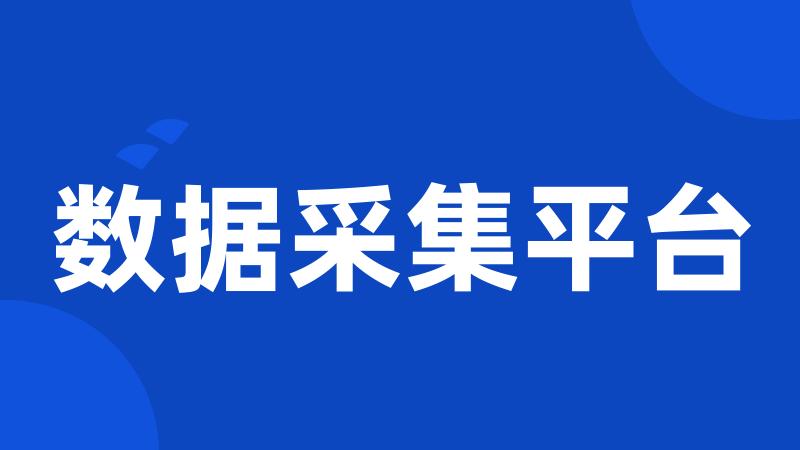 数据采集平台